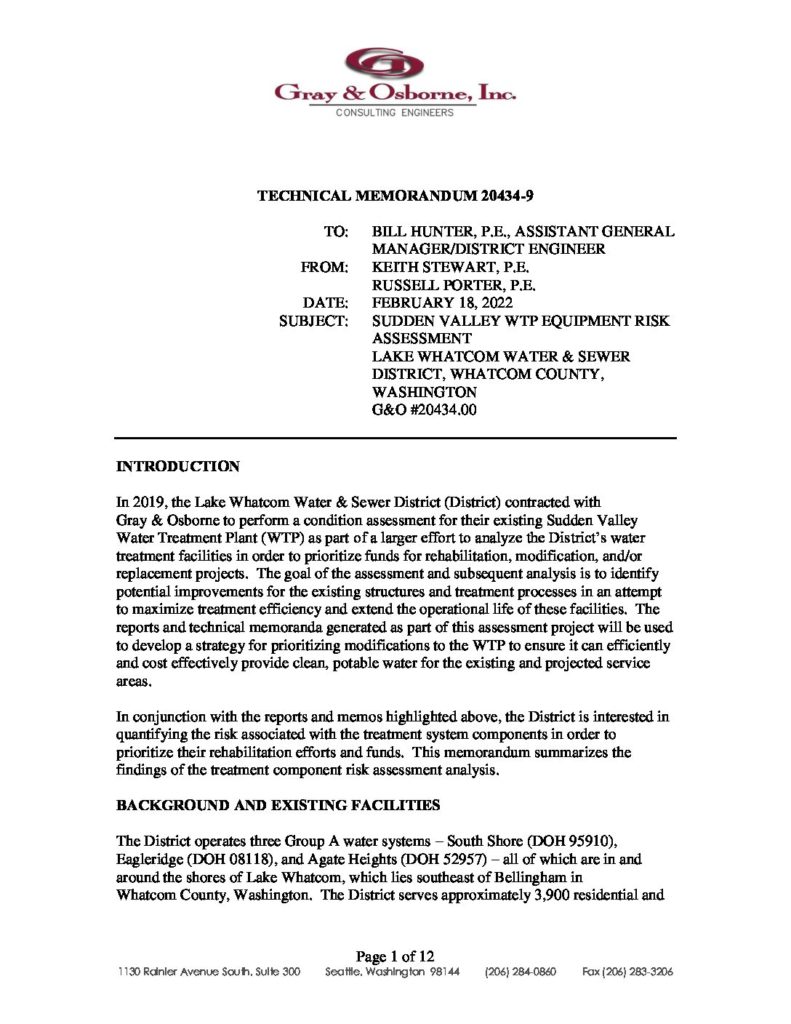 Gray & Osborne, Inc.
CONSULTING ENGINEERS

TECHNICAL MEMORANDUM 20434-9

TO: BILL HUNTER, P.E., ASSISTANT GENERAL MANAGER/DISTRICT ENGINEER
FROM: KEITH STEWART, P.E.
RUSSELL PORTER, P.E.
DATE: FEBRUARY 18, 2022
SUBJECT: SUDDEN VALLEY WTP EQUIPMENT RISK ASSESSMENT
LAKE WHATCOM WATER & SEWER DISTRICT, WHATCOM COUNTY, WASHINGTON
G&O #20434.00

INTRODUCTION

In 2019, the Lake Whatcom Water & Sewer District (District) contracted with Gray & Osborne to perform a condition assessment for their existing Sudden Valley Water Treatment Plant (WTP) as part of a larger effort to analyze the District's water treatment facilities in order to prioritize funds for rehabilitation, modification, and/or replacement projects. The goal of the assessment and subsequent analysis is to identify potential improvements for the existing structures and treatment processes in an attempt to maximize treatment efficiency and extend the operational life of these facilities. The reports and technical memoranda generated as part of this assessment project will be used to develop a strategy for prioritizing modifications to the WTP to ensure it can efficiently and cost effectively provide clean, potable water for the existing and projected service areas.

In conjunction with the reports and memos highlighted above, the District is interested in quantifying the risk associated with the treatment system components in order to prioritize their rehabilitation efforts and funds. This memorandum summarizes the findings of the treatment component risk assessment analysis.

BACKGROUND AND EXISTING FACILITIES

The District operates three Group A water systems – South Shore (DOH 95910), Eagleridge (DOH 08118), and Agate Heights (DOH 52957) – all of which are in and around the shores of Lake Whatcom, which lies southeast of Bellingham in Whatcom County, Washington. The District serves approximately 3,900 residential and

Page 1 of 12
1130 Rainier Avenue South, Suite 300 Seattle, Washington 98144 (206) 284-0860 Fax (206) 283-3206